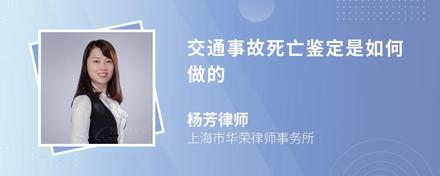 交通事故死亡鉴定是如何做的

杨芳律师
上海市华荣律师事务所